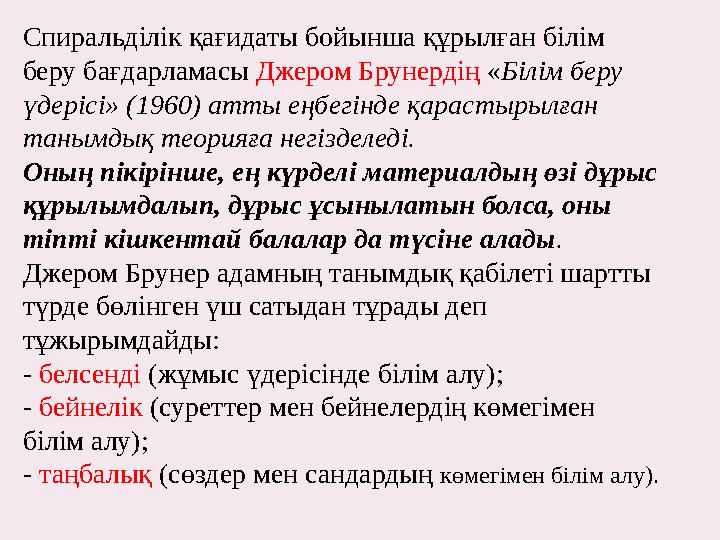 Спиральділік қағидаты бойынша құрылған білім беру бағдарламасы Джером Брунердің «Білім беру үдерісі» (1960) атты еңбегінде қарастырылған танымдық теорияға негізделеді.
Оның пікірінше, ең күрделі материалдың өзі дұрыс құрылымдалып, дұрыс ұсынылатын болса, оны тіпті кішкентай балалар да түсіне алады.
Джером Брунер адамның танымдық қабілеті шартты түрде бөлінген үш сатыдан тұрады деп тұжырымдайды:
- белсенді (жұмыс үдерісінде білім алу);
- бейнелік (суреттер мен бейнелердің көмегімен білім алу);
- таңбалық (сөздер мен сандардың көмегімен білім алу).